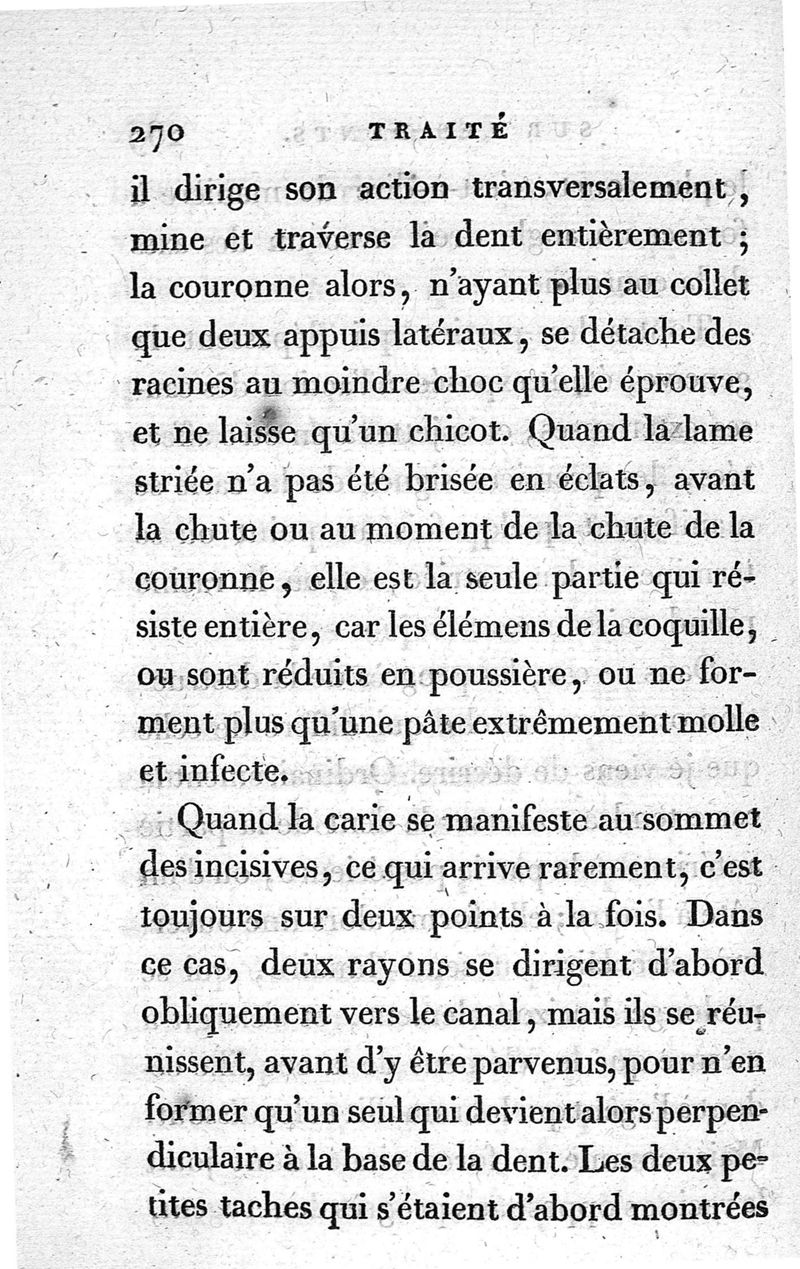 270 TRAITÉ

il dirige son action transversalement, mine et traverse la dent entièrement ; la couronne alors, n'ayant plus au collet que deux appuis latéraux, se détache des racines au moindre choc qu'elle éprouve, et ne laisse qu'un chicot. Quand la lame striée n'a pas été brisée en éclats, avant la chute ou au moment de la chute de la couronne, elle est la seule partie qui résiste entière, car les élémens de la coquille, ou sont réduits en poussière, ou ne forment plus qu'une pâte extrêmement molle et infecte.

Quand la carie se manifeste au sommet des incisives, ce qui arrive rarement, c'est toujours sur deux points à la fois. Dans ce cas, deux rayons se dirigent d'abord obliquement vers le canal, mais ils se réunissent, avant d'y être parvenus, pour n'en former qu'un seul qui devient alors perpendiculaire à la base de la dent. Les deux petites taches qui s'étaient d'abord montrées